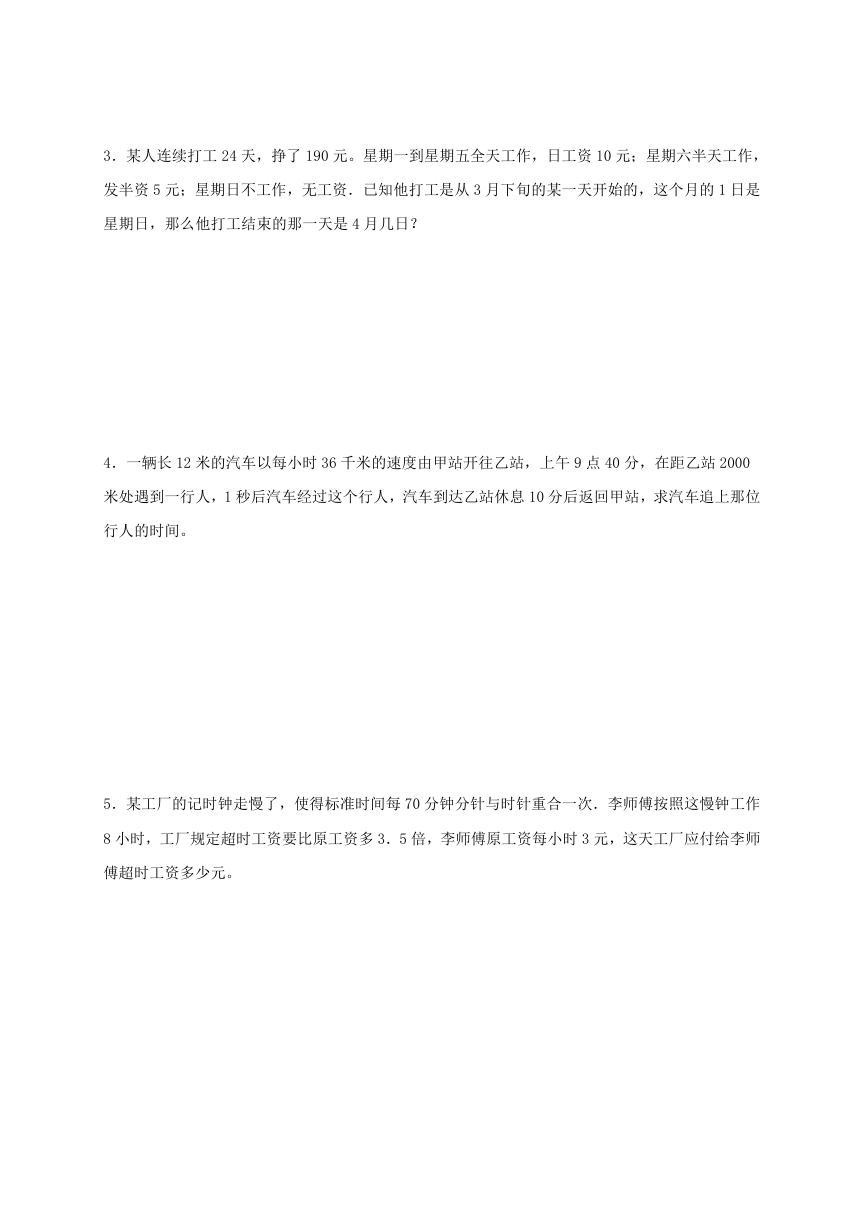 3．某人连续打工 24 天，挣了 190 元。星期一到星期五全天工作，日工资 10 元；星期六半天工作，发半资 5 元；星期日不工作，无工资．已知他打工是从 3 月下旬的某一天开始的，这个月的 1 日是星期日，那么他打工结束的那一天是 4 月几日？

4．一辆长 12 米的汽车以每小时 36 千米的速度由甲站开往乙站，上午 9 点 40 分，在距乙站 2000 米处遇到一行人，1 秒后汽车经过这个行人，汽车到达乙站休息 10 分后返回甲站，求汽车追上那位行人的时间。

5．某工厂的记时钟走慢了，使得标准时间每 70 分钟分针与时针重合一次．李师傅按照这慢钟工作 8 小时，工厂规定超时工资要比原工资多 3．5 倍，李师傅原工资每小时 3 元，这天工厂应付给李师傅超时工资多少元。